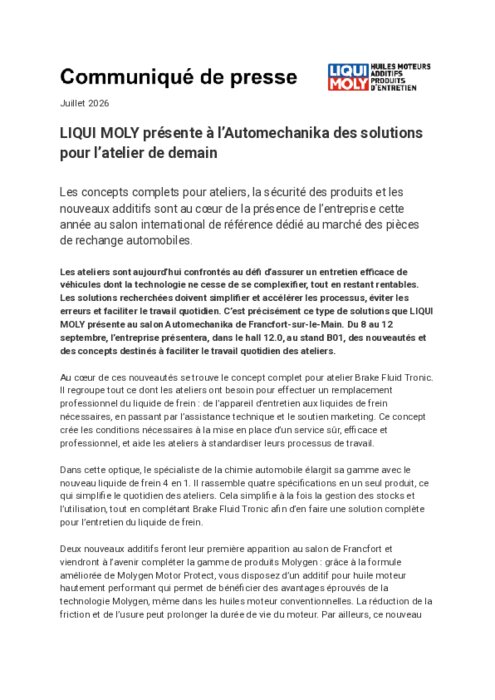 Communiqué de presse

LIQUI MOLY

HUILES MOTEURS
ADDITIFS
PRODUITS
D'ENTRETIEN

Juillet 2026

LIQUI MOLY présente à l'Automechanika des solutions pour l'atelier de demain

Les concepts complets pour ateliers, la sécurité des produits et les nouveaux additifs sont au cœur de la présence de l'entreprise cette année au salon international de référence dédié au marché des pièces de rechange automobiles.

Les ateliers sont aujourd'hui confrontés au défi d'assurer un entretien efficace de véhicules dont la technologie ne cesse de se complexifier, tout en restant rentables. Les solutions recherchées doivent simplifier et accélérer les processus, éviter les erreurs et faciliter le travail quotidien. C'est précisément ce type de solutions que LIQUI MOLY présente au salon Automechanika de Francfort-sur-le-Main. Du 8 au 12 septembre, l'entreprise présentera, dans le hall 12.0, au stand B01, des nouveautés et des concepts destinés à faciliter le travail quotidien des ateliers.

Au cœur de ces nouveautés se trouve le concept complet pour atelier Brake Fluid Tronic. Il regroupe tout ce dont les ateliers ont besoin pour effectuer un remplacement professionnel du liquide de frein : de l'appareil d'entretien aux liquides de frein nécessaires, en passant par l'assistance technique et le soutien marketing. Ce concept crée les conditions nécessaires à la mise en place d'un service sûr, efficace et professionnel, et aide les ateliers à standardiser leurs processus de travail.

Dans cette optique, le spécialiste de la chimie automobile élargit sa gamme avec le nouveau liquide de frein 4 en 1. Il rassemble quatre spécifications en un seul produit, ce qui simplifie le quotidien des ateliers. Cela simplifie à la fois la gestion des stocks et l'utilisation, tout en complétant Brake Fluid Tronic afin d'en faire une solution complète pour l'entretien du liquide de frein.

Deux nouveaux additifs feront leur première apparition au salon de Francfort et viendront à l'avenir compléter la gamme de produits Molygen : grâce à la formule améliorée de Molygen Motor Protect, vous disposez d'un additif pour huile moteur hautement performant qui permet de bénéficier des avantages éprouvés de la technologie Molygen, même dans les huiles moteur conventionnelles. La réduction de la friction et de l'usure peut prolonger la durée de vie du moteur. Par ailleurs, ce nouveau